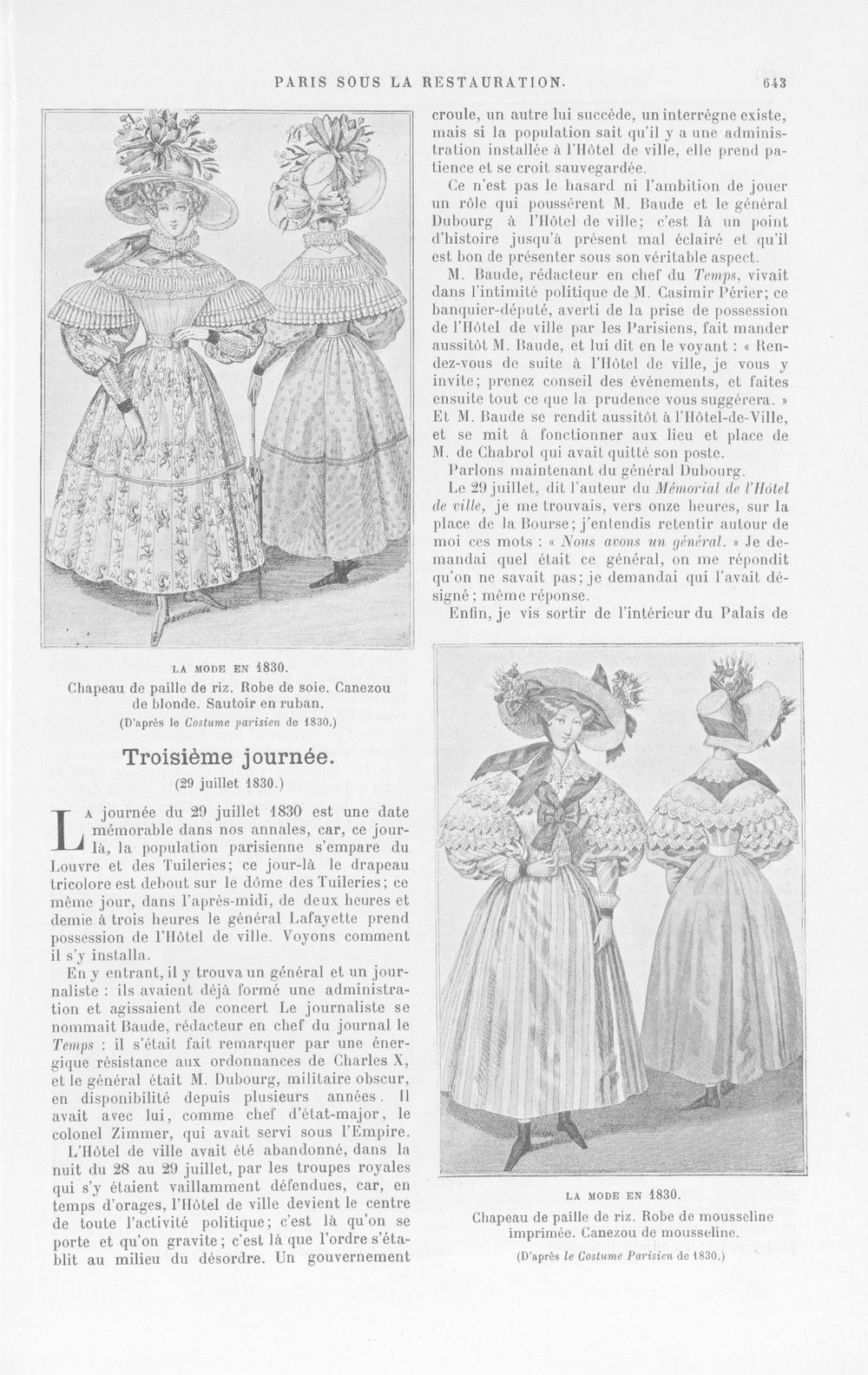 PARIS SOUS LA RESTAURATION. 643

LA MODE EN 1830.
Chapeau de paille de riz. Robe de soie. Canezou de blonde. Sautoir en ruban.
(D'après le Costume parisien de 1830.)

Troisième journée.
(29 juillet 1830.)

La journée du 29 juillet 1830 est une date mémorable dans nos annales, car, ce jour-là, la population parisienne s'empare du Louvre et des Tuileries; ce jour-là le drapeau tricolore est debout sur le dôme des Tuileries; ce même jour, dans l'après-midi, de deux heures et demie à trois heures le général Lafayette prend possession de l'Hôtel de ville. Voyons comment il s'y installa.

En y entrant, il y trouva un général et un journaliste : ils avaient déjà formé une administration et agissaient de concert Le journaliste se nommait Baude, rédacteur en chef du journal le Temps : il s'était fait remarquer par une énergique résistance aux ordonnances de Charles X, et le général était M. Dubourg, militaire obscur, en disponibilité depuis plusieurs années. Il avait avec lui, comme chef d'état-major, le colonel Zimmer, qui avait servi sous l'Empire.

L'Hôtel de ville avait été abandonné, dans la nuit du 28 au 29 juillet, par les troupes royales qui s'y étaient vaillamment défendues, car, en temps d'orages, l'Hôtel de ville devient le centre de toute l'activité politique; c'est là qu'on se porte et qu'on gravite; c'est là que l'ordre s'établit au milieu du désordre. Un gouvernement croule, un autre lui succède, un interrègne existe, mais si la population sait qu'il y a une administration installée à l'Hôtel de ville, elle prend patience et se croit sauvegardée.

Ce n'est pas le hasard ni l'ambition de jouer un rôle qui poussèrent M. Baude et le général Dubourg à l'Hôtel de ville; c'est là un point d'histoire jusqu'à présent mal éclairé et qu'il est bon de présenter sous son véritable aspect.

M. Baude, rédacteur en chef du Temps, vivait dans l'intimité politique de M. Casimir Périer; ce banquier-député, averti de la prise de possession de l'Hôtel de ville par les Parisiens, fait mander aussitôt M. Baude, et lui dit en le voyant : « Rendez-vous de suite à l'Hôtel de ville, je vous y invite; prenez conseil des événements, et faites ensuite tout ce que la prudence vous suggérera. » Et M. Baude se rendit aussitôt à l'Hôtel-de-Ville, et se mit à fonctionner aux lieu et place de M. de Chabrol qui avait quitté son poste.

Parlons maintenant du général Dubourg.

Le 29 juillet, dit l'auteur du Mémorial de l'Hôtel de ville, je me trouvais, vers onze heures, sur la place de la Bourse; j'entendis retentir autour de moi ces mots : « Nous avons un général. » Je demandai quel était ce général, on me répondit qu'on ne savait pas; je demandai qui l'avait désigné; même réponse.

Enfin, je vis sortir de l'intérieur du Palais de

LA MODE EN 1830.
Chapeau de paille de riz. Robe de mousseline imprimée. Canezou de mousseline.
(D'après le Costume Parisien de 1830.)